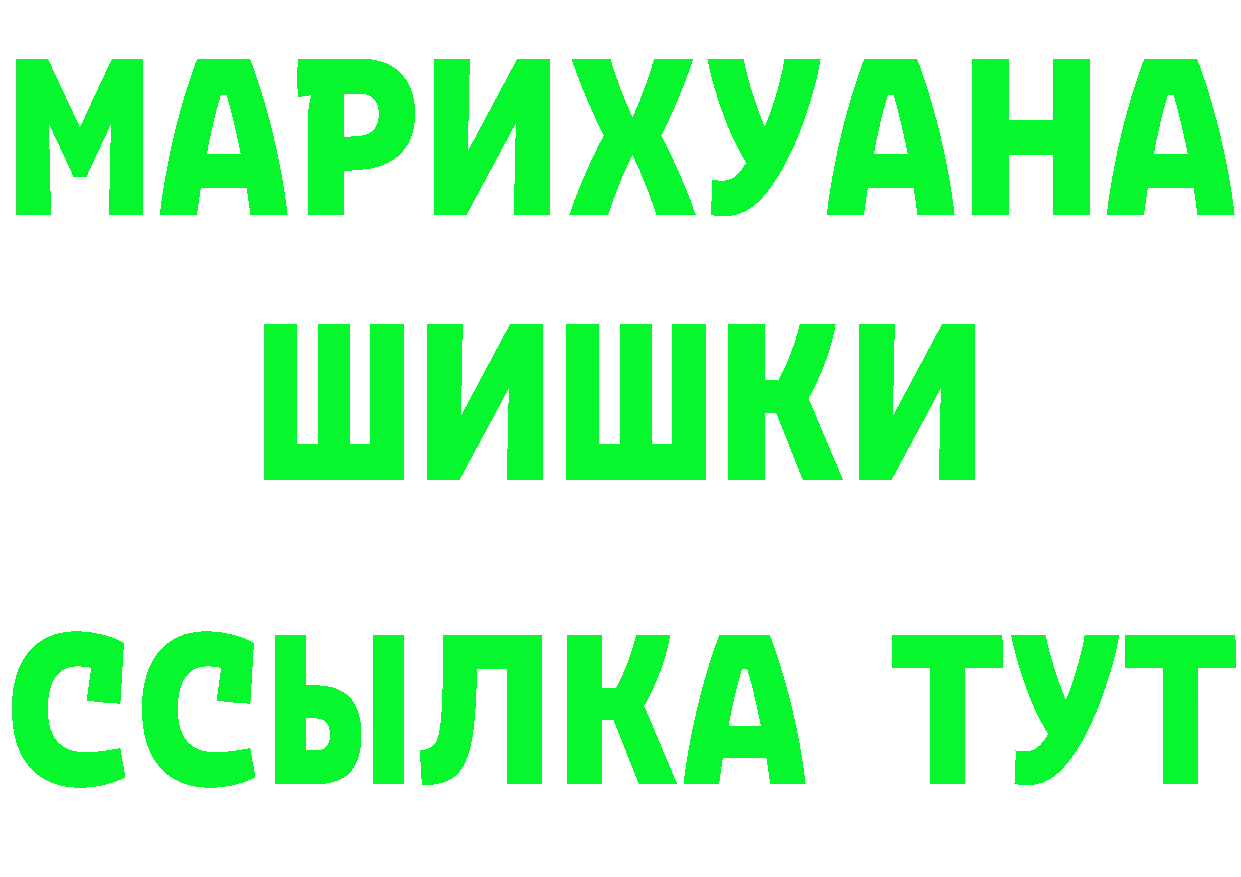 МАРИХУАНА
ШИШКИ
ССЫЛКА ТУТ